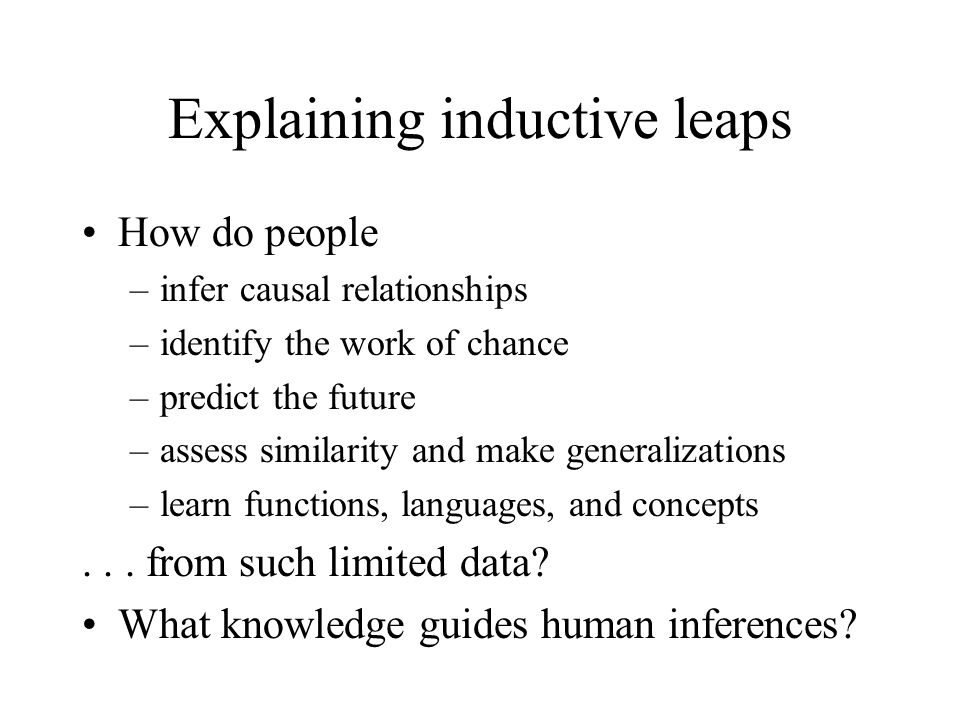 Explaining inductive leaps

• How do people
– infer causal relationships
– identify the work of chance
– predict the future
– assess similarity and make generalizations
– learn functions, languages, and concepts

. . . from such limited data?

• What knowledge guides human inferences?